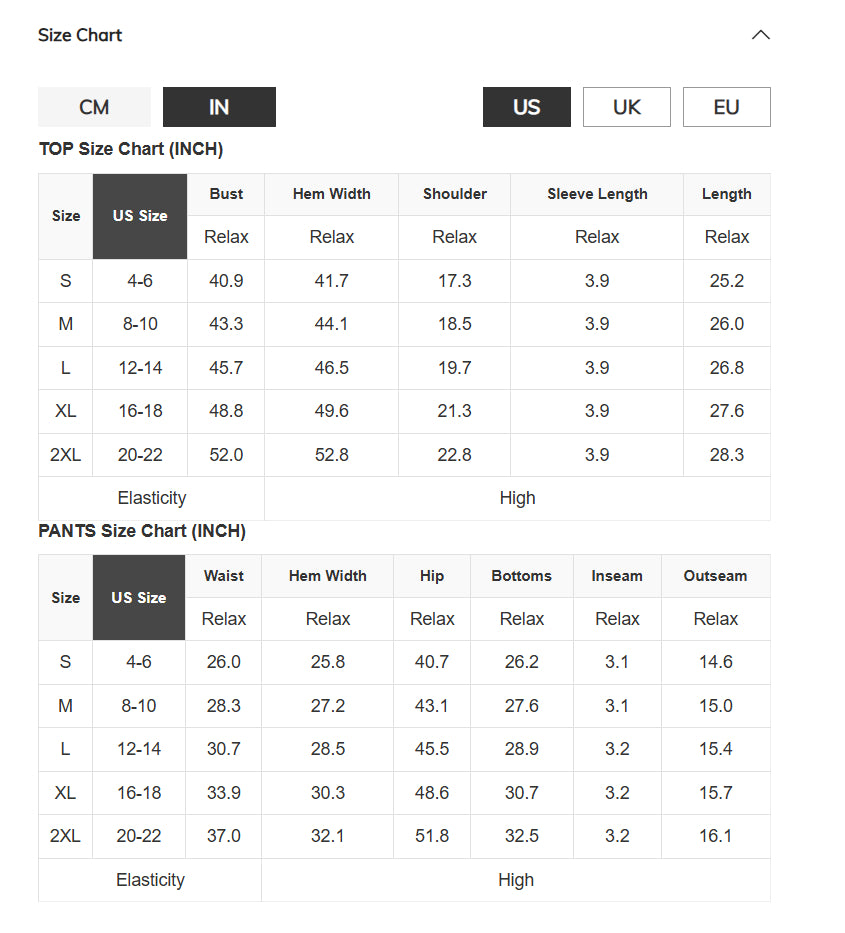 Size Chart

CM IN US UK EU

TOP Size Chart (INCH)

| Size | US Size | Bust | Hem Width | Shoulder | Sleeve Length | Length |
|---|---|---|---|---|---|---|
| | | Relax | Relax | Relax | Relax | Relax |
| S | 4-6 | 40.9 | 41.7 | 17.3 | 3.9 | 25.2 |
| M | 8-10 | 43.3 | 44.1 | 18.5 | 3.9 | 26.0 |
| L | 12-14 | 45.7 | 46.5 | 19.7 | 3.9 | 26.8 |
| XL | 16-18 | 48.8 | 49.6 | 21.3 | 3.9 | 27.6 |
| 2XL | 20-22 | 52.0 | 52.8 | 22.8 | 3.9 | 28.3 |
| Elasticity | | High | | | | |

PANTS Size Chart (INCH)

| Size | US Size | Waist | Hem Width | Hip | Bottoms | Inseam | Outseam |
|---|---|---|---|---|---|---|---|
| | | Relax | Relax | Relax | Relax | Relax | Relax |
| S | 4-6 | 26.0 | 25.8 | 40.7 | 26.2 | 3.1 | 14.6 |
| M | 8-10 | 28.3 | 27.2 | 43.1 | 27.6 | 3.1 | 15.0 |
| L | 12-14 | 30.7 | 28.5 | 45.5 | 28.9 | 3.2 | 15.4 |
| XL | 16-18 | 33.9 | 30.3 | 48.6 | 30.7 | 3.2 | 15.7 |
| 2XL | 20-22 | 37.0 | 32.1 | 51.8 | 32.5 | 3.2 | 16.1 |
| Elasticity | | High | | | | | |